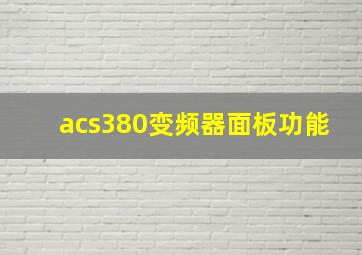 acs380变频器面板功能